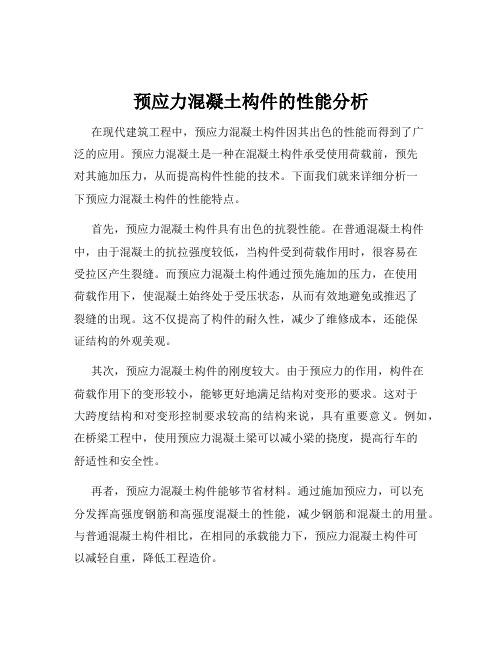 预应力混凝土构件的性能分析

在现代建筑工程中，预应力混凝土构件因其出色的性能而得到了广泛的应用。预应力混凝土是一种在混凝土构件承受使用荷载前，预先对其施加压力，从而提高构件性能的技术。下面我们就来详细分析一下预应力混凝土构件的性能特点。

首先，预应力混凝土构件具有出色的抗裂性能。在普通混凝土构件中，由于混凝土的抗拉强度较低，当构件受到荷载作用时，很容易在受拉区产生裂缝。而预应力混凝土构件通过预先施加的压力，在使用荷载作用下，使混凝土始终处于受压状态，从而有效地避免或推迟了裂缝的出现。这不仅提高了构件的耐久性，减少了维修成本，还能保证结构的外观美观。

其次，预应力混凝土构件的刚度较大。由于预应力的作用，构件在荷载作用下的变形较小，能够更好地满足结构对变形的要求。这对于大跨度结构和对变形控制要求较高的结构来说，具有重要意义。例如，在桥梁工程中，使用预应力混凝土梁可以减小梁的挠度，提高行车的舒适性和安全性。

再者，预应力混凝土构件能够节省材料。通过施加预应力，可以充分发挥高强度钢筋和高强度混凝土的性能，减少钢筋和混凝土的用量。与普通混凝土构件相比，在相同的承载能力下，预应力混凝土构件可以减轻自重，降低工程造价。